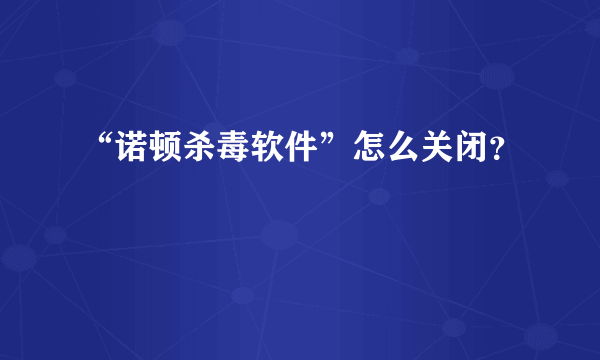 “诺顿杀毒软件”怎么关闭?